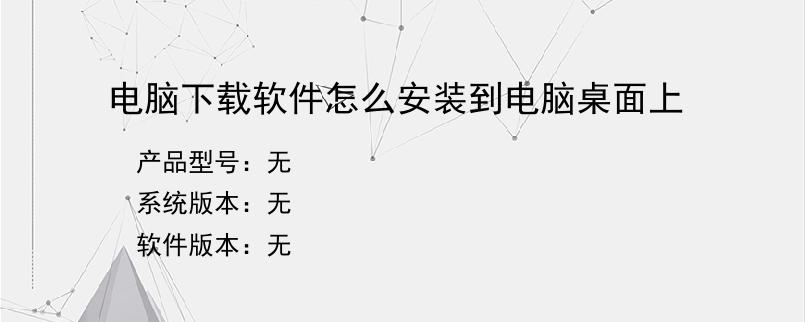 电脑下载软件怎么安装到电脑桌面上

产品型号：无
系统版本：无
软件版本：无